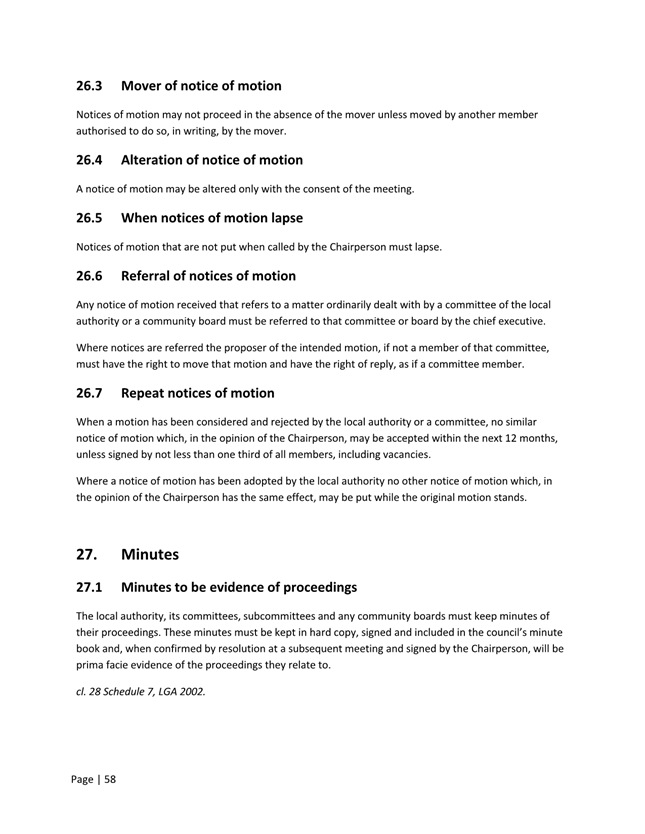 26.3 Mover of notice of motion

Notices of motion may not proceed in the absence of the mover unless moved by another member authorised to do so, in writing, by the mover.

26.4 Alteration of notice of motion

A notice of motion may be altered only with the consent of the meeting.

26.5 When notices of motion lapse

Notices of motion that are not put when called by the Chairperson must lapse.

26.6 Referral of notices of motion

Any notice of motion received that refers to a matter ordinarily dealt with by a committee of the local authority or a community board must be referred to that committee or board by the chief executive.

Where notices are referred the proposer of the intended motion, if not a member of that committee, must have the right to move that motion and have the right of reply, as if a committee member.

26.7 Repeat notices of motion

When a motion has been considered and rejected by the local authority or a committee, no similar notice of motion which, in the opinion of the Chairperson, may be accepted within the next 12 months, unless signed by not less than one third of all members, including vacancies.

Where a notice of motion has been adopted by the local authority no other notice of motion which, in the opinion of the Chairperson has the same effect, may be put while the original motion stands.

27. Minutes

27.1 Minutes to be evidence of proceedings

The local authority, its committees, subcommittees and any community boards must keep minutes of their proceedings. These minutes must be kept in hard copy, signed and included in the council's minute book and, when confirmed by resolution at a subsequent meeting and signed by the Chairperson, will be prima facie evidence of the proceedings they relate to.

cl. 28 Schedule 7, LGA 2002.

Page | 58